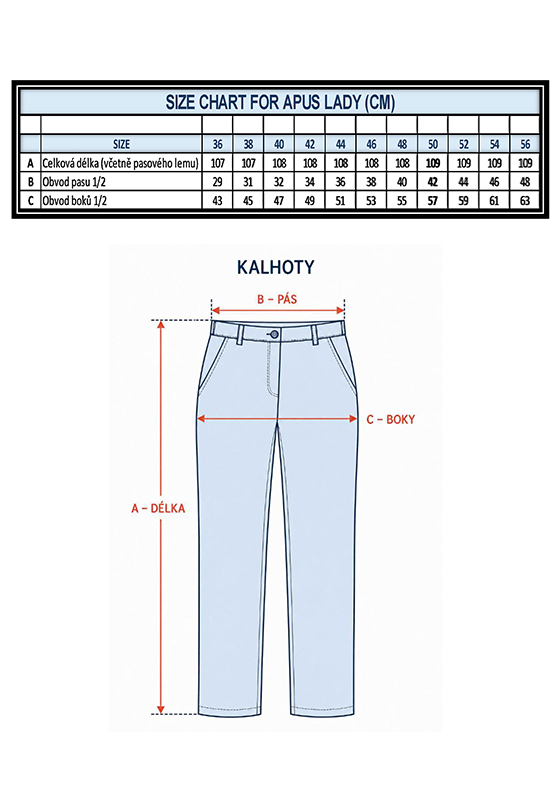 SIZE CHART FOR APUS LADY (CM)

| | SIZE | 36 | 38 | 40 | 42 | 44 | 46 | 48 | 50 | 52 | 54 | 56 |
|---|---|---|---|---|---|---|---|---|---|---|---|---|
| A | Celková délka (včetně pasového lemu) | 107 | 107 | 108 | 108 | 108 | 108 | 108 | 109 | 109 | 109 | 109 |
| B | Obvod pasu 1/2 | 29 | 31 | 32 | 34 | 36 | 38 | 40 | 42 | 44 | 46 | 48 |
| C | Obvod boků 1/2 | 43 | 45 | 47 | 49 | 51 | 53 | 55 | 57 | 59 | 61 | 63 |

KALHOTY

B – PÁS

C – BOKY

A – DÉLKA